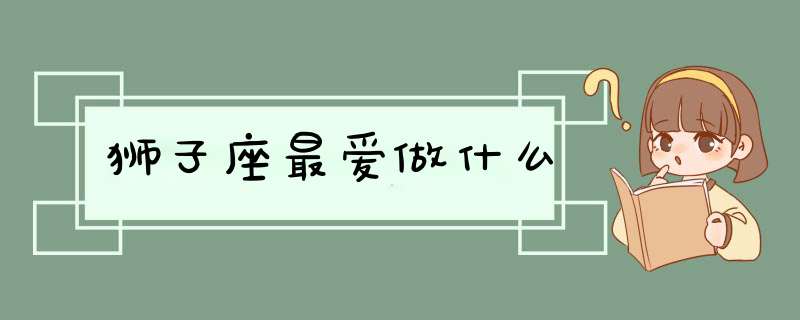 狮子座最爱做什么